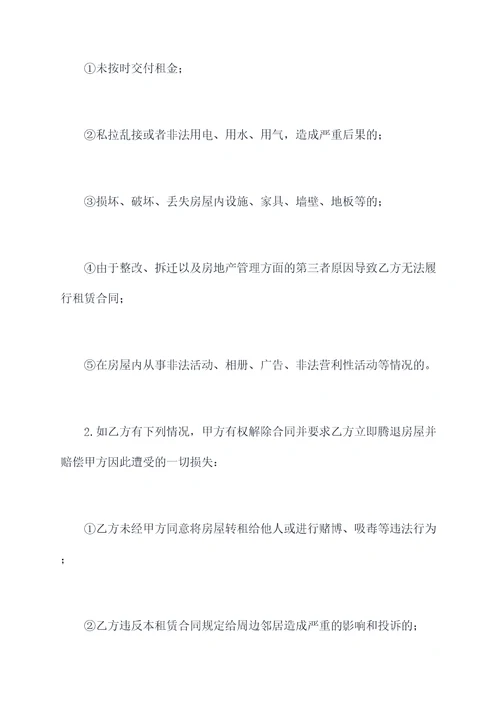 ①未按时交付租金；

②私拉乱接或者非法用电、用水、用气，造成严重后果的；

③损坏、破坏、丢失房屋内设施、家具、墙壁、地板等的；

④由于整改、拆迁以及房地产管理方面的第三者原因导致乙方无法履行租赁合同；

⑤在房屋内从事非法活动、相册、广告、非法营利性活动等情况的。

2.如乙方有下列情况，甲方有权解除合同并要求乙方立即腾退房屋并赔偿甲方因此遭受的一切损失：

①乙方未经甲方同意将房屋转租给他人或进行赌博、吸毒等违法行为；

②乙方违反本租赁合同规定给周边邻居造成严重的影响和投诉的；